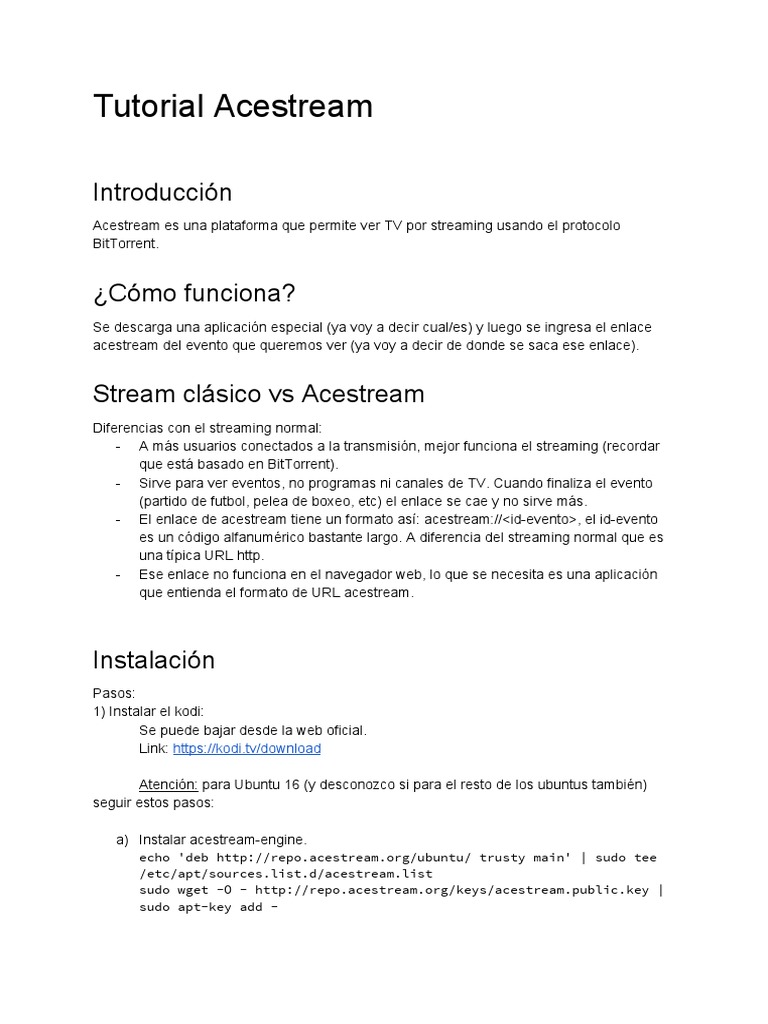 Tutorial Acestream

Introducción

Acestream es una plataforma que permite ver TV por streaming usando el protocolo BitTorrent.

¿Cómo funciona?

Se descarga una aplicación especial (ya voy a decir cual/es) y luego se ingresa el enlace acestream del evento que queremos ver (ya voy a decir de donde se saca ese enlace).

Stream clásico vs Acestream

Diferencias con el streaming normal:
- A más usuarios conectados a la transmisión, mejor funciona el streaming (recordar que está basado en BitTorrent).
- Sirve para ver eventos, no programas ni canales de TV. Cuando finaliza el evento (partido de futbol, pelea de boxeo, etc) el enlace se cae y no sirve más.
- El enlace de acestream tiene un formato así: acestream://<id-evento>, el id-evento es un código alfanumérico bastante largo. A diferencia del streaming normal que es una típica URL http.
- Ese enlace no funciona en el navegador web, lo que se necesita es una aplicación que entienda el formato de URL acestream.

Instalación

Pasos:
1) Instalar el kodi:
Se puede bajar desde la web oficial.
Link: https://kodi.tv/download

Atención: para Ubuntu 16 (y desconozco si para el resto de los ubuntus también) seguir estos pasos:

a) Instalar acestream-engine.
echo 'deb http://repo.acestream.org/ubuntu/ trusty main' | sudo tee /etc/apt/sources.list.d/acestream.list
sudo wget -O - http://repo.acestream.org/keys/acestream.public.key | sudo apt-key add -